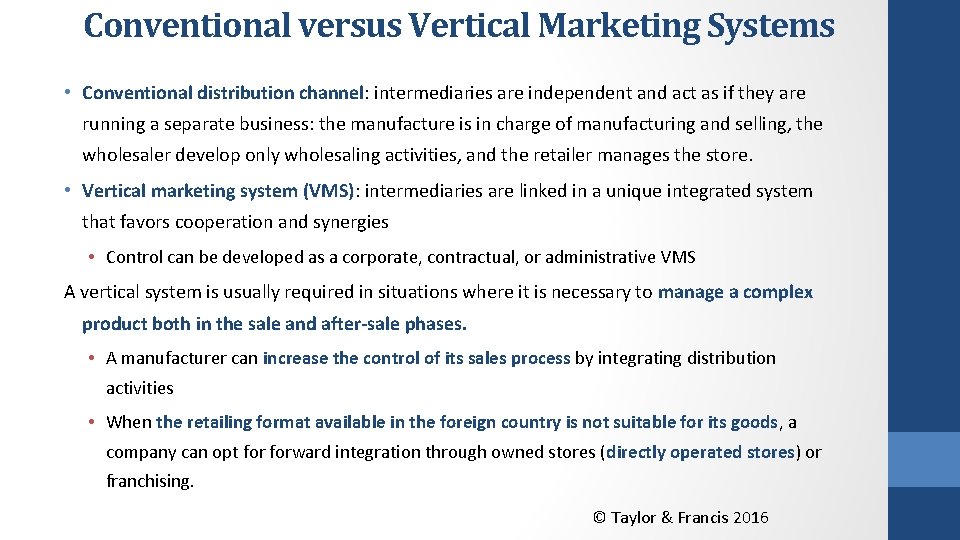 Conventional versus Vertical Marketing Systems

• Conventional distribution channel: intermediaries are independent and act as if they are running a separate business: the manufacture is in charge of manufacturing and selling, the wholesaler develop only wholesaling activities, and the retailer manages the store.

• Vertical marketing system (VMS): intermediaries are linked in a unique integrated system that favors cooperation and synergies

• Control can be developed as a corporate, contractual, or administrative VMS

A vertical system is usually required in situations where it is necessary to manage a complex product both in the sale and after-sale phases.

• A manufacturer can increase the control of its sales process by integrating distribution activities

• When the retailing format available in the foreign country is not suitable for its goods, a company can opt for forward integration through owned stores (directly operated stores) or franchising.

© Taylor & Francis 2016